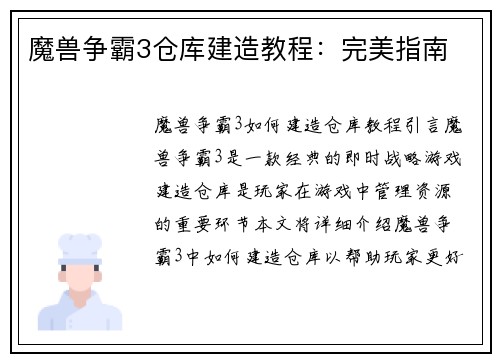 魔兽争霸3仓库建造教程：完美指南

魔兽争霸3如何建造仓库教程引言魔兽争霸3是一款经典的即时战略游戏建造仓库是玩家在游戏中管理资源的重要环节本文将详细介绍魔兽争霸3中如何建造仓库以帮助玩家更好